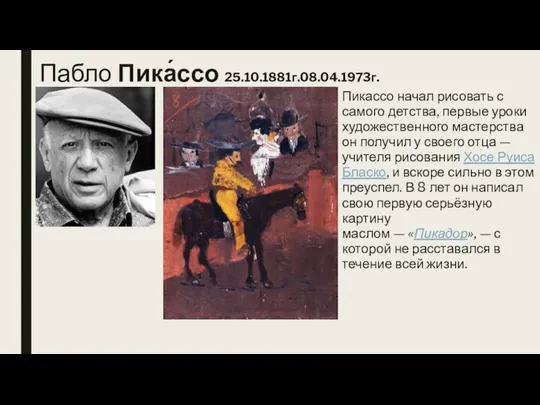 Пабло Пика́ссо 25.10.1881г.08.04.1973г.

Пикассо начал рисовать с самого детства, первые уроки художественного мастерства он получил у своего отца — учителя рисования Хосе Руиса Бласко, и вскоре сильно в этом преуспел. В 8 лет он написал свою первую серьёзную картину маслом — «Пикадор», — с которой не расставался в течение всей жизни.